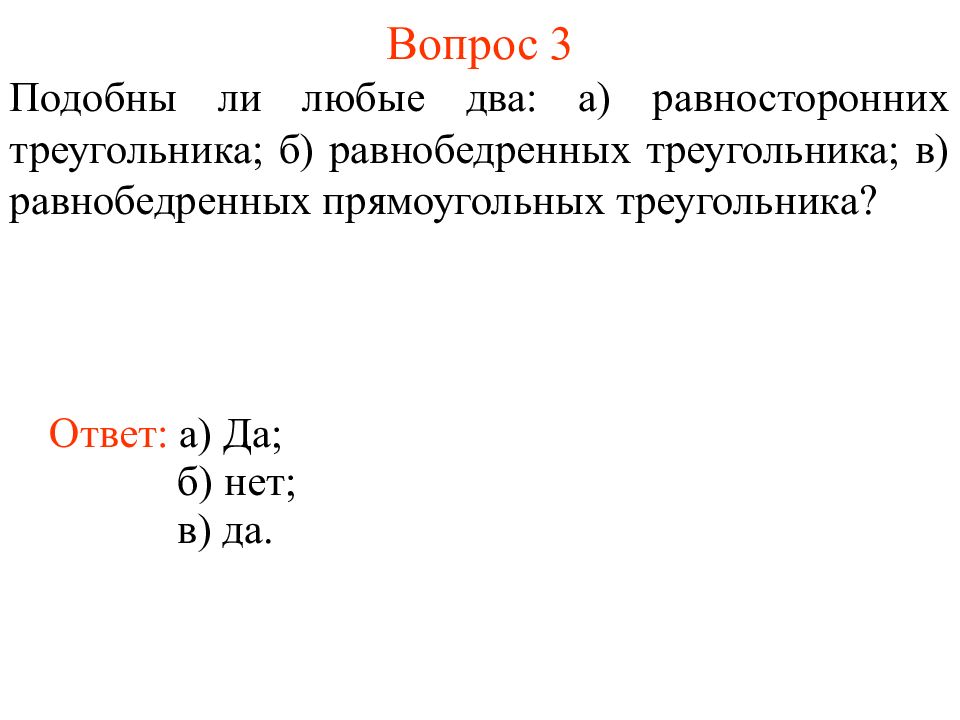 Вопрос 3

Подобны ли любые два: а) равносторонних треугольника; б) равнобедренных треугольника; в) равнобедренных прямоугольных треугольника?

Ответ: а) Да;
б) нет;
в) да.